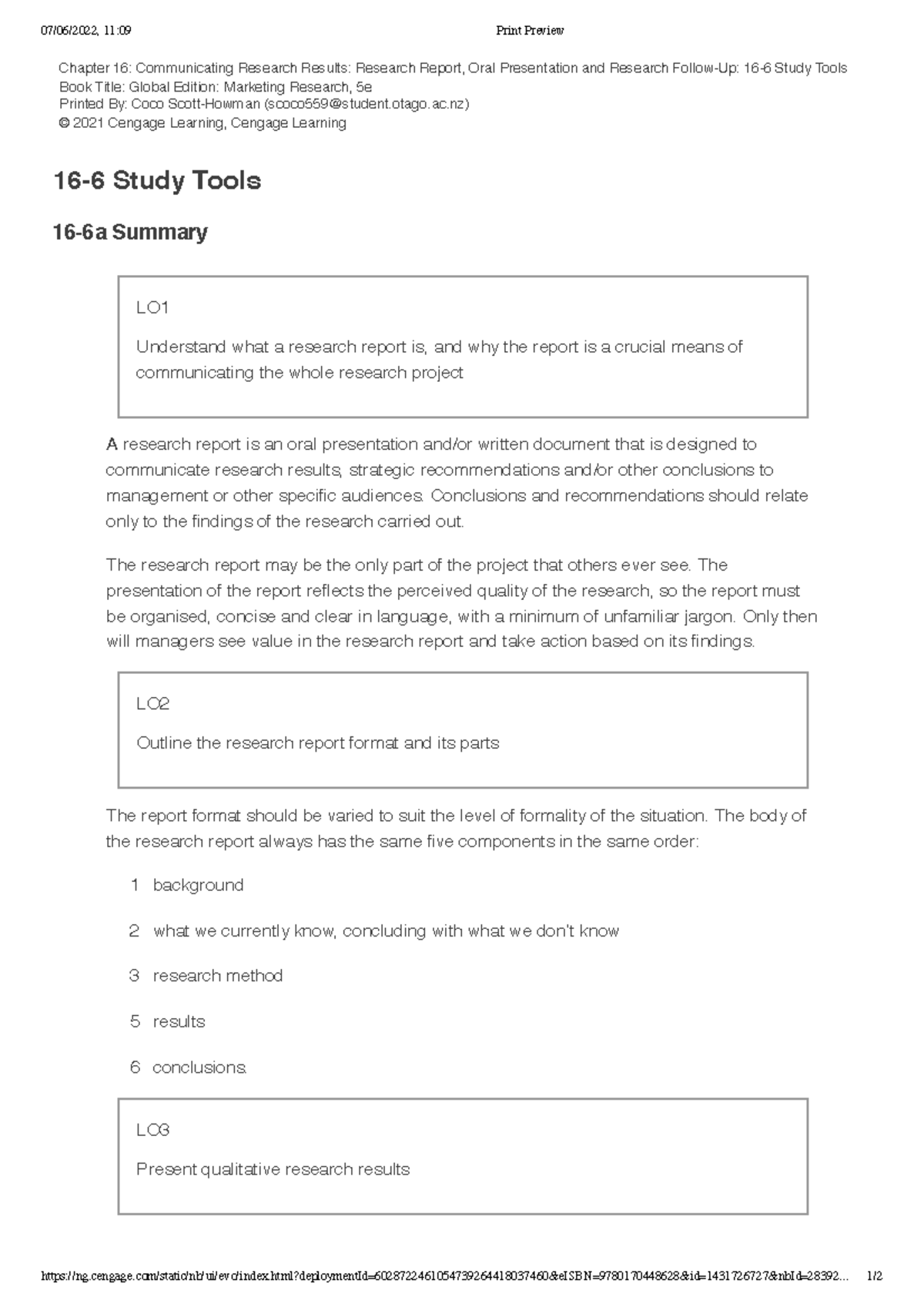 07/06/2022, 11:09 Print Preview

Chapter 16: Communicating Research Results: Research Report, Oral Presentation and Research Follow-Up: 16-6 Study Tools
Book Title: Global Edition: Marketing Research, 5e
Printed By: Coco Scott-Howman (scoco559@student.otago.ac.nz)
© 2021 Cengage Learning, Cengage Learning

16-6 Study Tools

16-6a Summary

LO1

Understand what a research report is, and why the report is a crucial means of communicating the whole research project

A research report is an oral presentation and/or written document that is designed to communicate research results, strategic recommendations and/or other conclusions to management or other specific audiences. Conclusions and recommendations should relate only to the findings of the research carried out.

The research report may be the only part of the project that others ever see. The presentation of the report reflects the perceived quality of the research, so the report must be organised, concise and clear in language, with a minimum of unfamiliar jargon. Only then will managers see value in the research report and take action based on its findings.

LO2

Outline the research report format and its parts

The report format should be varied to suit the level of formality of the situation. The body of the research report always has the same five components in the same order:

1 background

2 what we currently know, concluding with what we don't know

3 research method

5 results

6 conclusions.

LO3

Present qualitative research results

https://ng.cengage.com/static/nb/ui/evo/index.html?deploymentId=6028722461054739264418037460&eISBN=9780170448628&id=1431726727&nbId=28392... 1/2